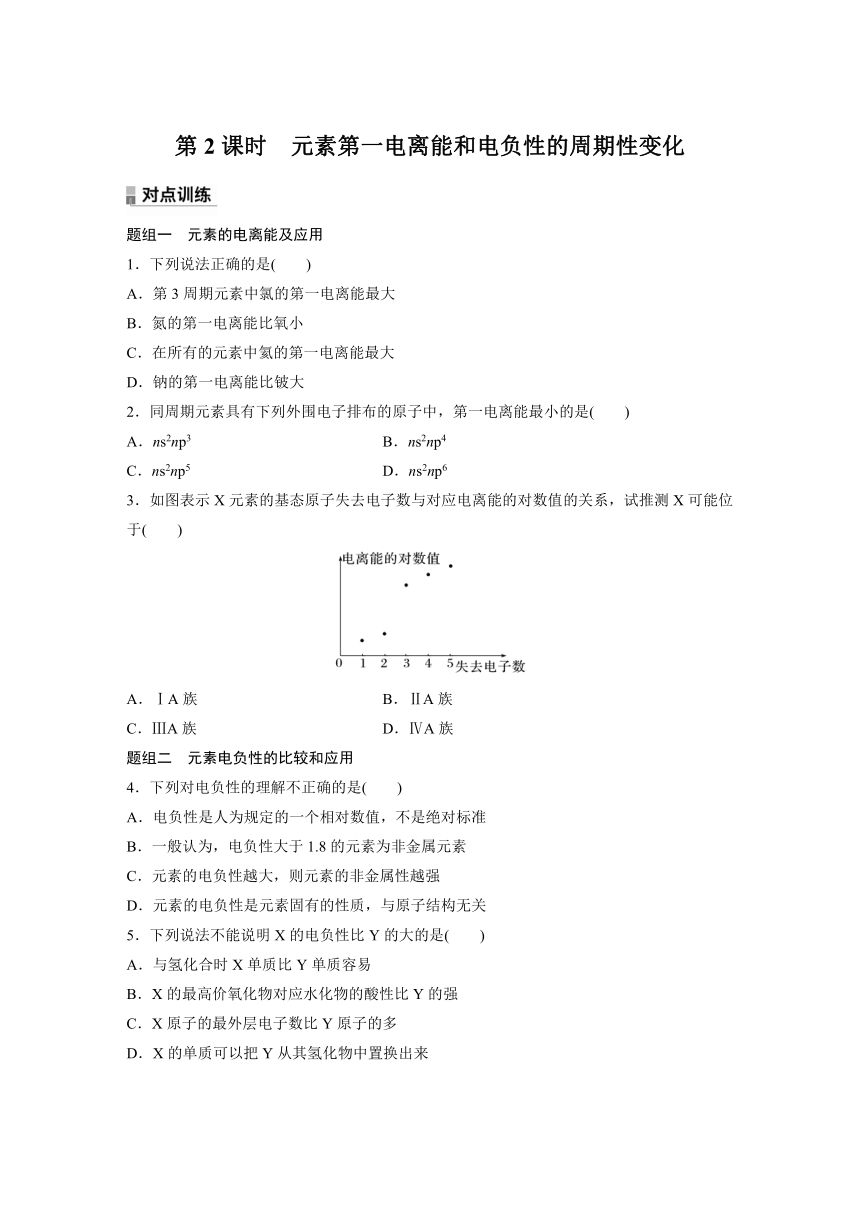 第 2 课时　元素第一电离能和电负性的周期性变化

对点训练

题组一　元素的电离能及应用

1．下列说法正确的是(　　)

A．第 3 周期元素中氯的第一电离能最大

B．氮的第一电离能比氧小

C．在所有的元素中氦的第一电离能最大

D．钠的第一电离能比铍大

2．同周期元素具有下列外围电子排布的原子中，第一电离能最小的是(　　)

A．$ns^2np^3$　　B．$ns^2np^4$

C．$ns^2np^5$　　D．$ns^2np^6$

3．如图表示 X 元素的基态原子失去电子数与对应电离能的对数值的关系，试推测 X 可能位于(　　)

电离能的对数值

0 1 2 3 4 5 失去电子数

A．ⅠA 族　　B．ⅡA 族

C．ⅢA 族　　D．ⅣA 族

题组二　元素电负性的比较和应用

4．下列对电负性的理解不正确的是(　　)

A．电负性是人为规定的一个相对数值，不是绝对标准

B．一般认为，电负性大于 1.8 的元素为非金属元素

C．元素的电负性越大，则元素的非金属性越强

D．元素的电负性是元素固有的性质，与原子结构无关

5．下列说法不能说明 X 的电负性比 Y 的大的是(　　)

A．与氢化合时 X 单质比 Y 单质容易

B．X 的最高价氧化物对应水化物的酸性比 Y 的强

C．X 原子的最外层电子数比 Y 原子的多

D．X 的单质可以把 Y 从其氢化物中置换出来